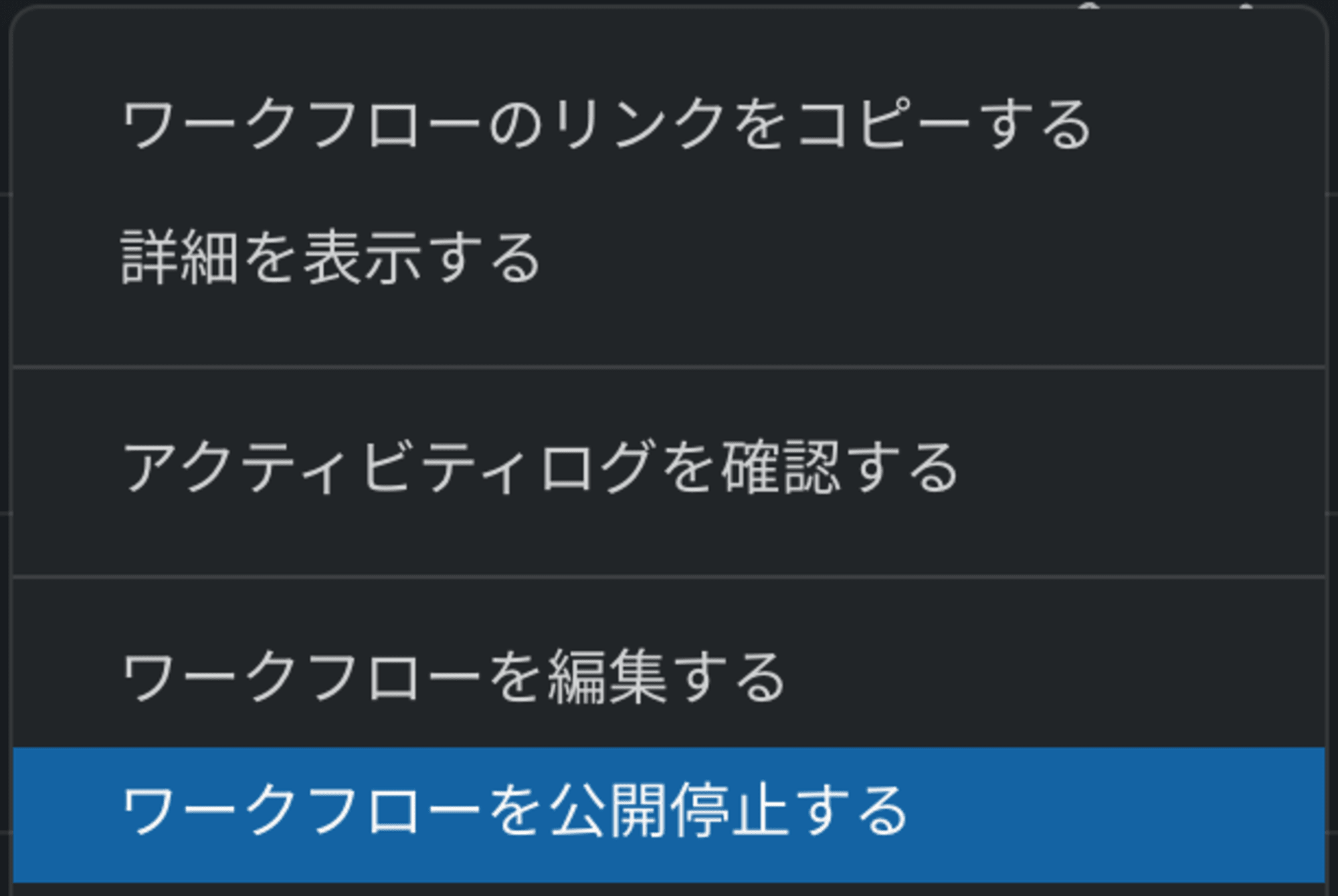 ワークフローのリンクをコピーする

詳細を表示する

アクティビティログを確認する

ワークフローを編集する

ワークフローを公開停止する